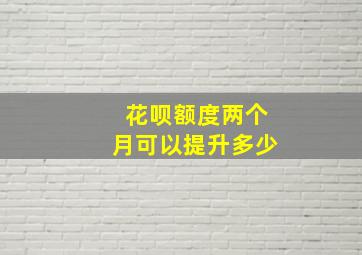 花呗额度两个
月可以提升多少